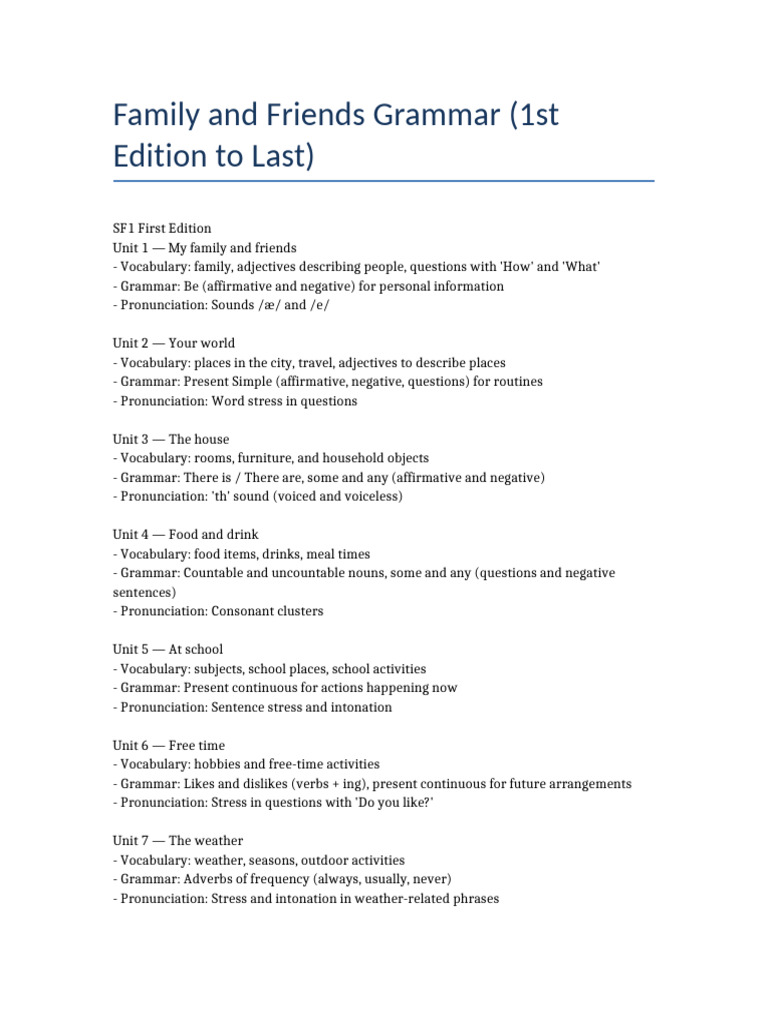 Family and Friends Grammar (1st Edition to Last)

SF1 First Edition
Unit 1 — My family and friends
- Vocabulary: family, adjectives describing people, questions with 'How' and 'What'
- Grammar: Be (affirmative and negative) for personal information
- Pronunciation: Sounds /æ/ and /e/

Unit 2 — Your world
- Vocabulary: places in the city, travel, adjectives to describe places
- Grammar: Present Simple (affirmative, negative, questions) for routines
- Pronunciation: Word stress in questions

Unit 3 — The house
- Vocabulary: rooms, furniture, and household objects
- Grammar: There is / There are, some and any (affirmative and negative)
- Pronunciation: 'th' sound (voiced and voiceless)

Unit 4 — Food and drink
- Vocabulary: food items, drinks, meal times
- Grammar: Countable and uncountable nouns, some and any (questions and negative sentences)
- Pronunciation: Consonant clusters

Unit 5 — At school
- Vocabulary: subjects, school places, school activities
- Grammar: Present continuous for actions happening now
- Pronunciation: Sentence stress and intonation

Unit 6 — Free time
- Vocabulary: hobbies and free-time activities
- Grammar: Likes and dislikes (verbs + ing), present continuous for future arrangements
- Pronunciation: Stress in questions with 'Do you like?'

Unit 7 — The weather
- Vocabulary: weather, seasons, outdoor activities
- Grammar: Adverbs of frequency (always, usually, never)
- Pronunciation: Stress and intonation in weather-related phrases